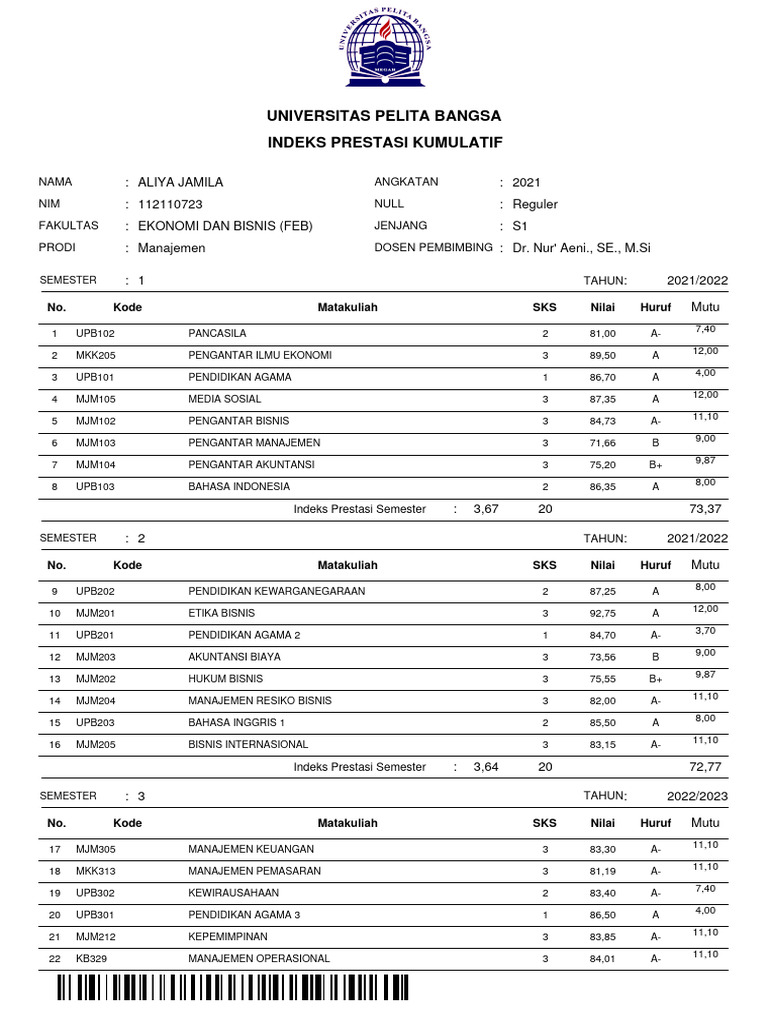 UNIVERSITAS PELITA BANGSA

UNIVERSITAS PELITA BANGSA
INDEKS PRESTASI KUMULATIF

NAMA : ALIYA JAMILA
NIM : 112110723
FAKULTAS : EKONOMI DAN BISNIS (FEB)
PRODI : Manajemen

ANGKATAN : 2021
NULL : Reguler
JENJANG : S1
DOSEN PEMBIMBING : Dr. Nur' Aeni., SE., M.Si

SEMESTER : 1 TAHUN: 2021/2022

| No. | Kode | Matakuliah | SKS | Nilai | Huruf | Mutu |
|---|---|---|---|---|---|---|
| 1 | UPB102 | PANCASILA | 2 | 81,00 | A- | 7,40 |
| 2 | MKK205 | PENGANTAR ILMU EKONOMI | 3 | 89,50 | A | 12,00 |
| 3 | UPB101 | PENDIDIKAN AGAMA | 1 | 86,70 | A | 4,00 |
| 4 | MJM105 | MEDIA SOSIAL | 3 | 87,35 | A | 12,00 |
| 5 | MJM102 | PENGANTAR BISNIS | 3 | 84,73 | A- | 11,10 |
| 6 | MJM103 | PENGANTAR MANAJEMEN | 3 | 71,66 | B | 9,00 |
| 7 | MJM104 | PENGANTAR AKUNTANSI | 3 | 75,20 | B+ | 9,87 |
| 8 | UPB103 | BAHASA INDONESIA | 2 | 86,35 | A | 8,00 |

Indeks Prestasi Semester : 3,67 20 73,37

SEMESTER : 2 TAHUN: 2021/2022

| No. | Kode | Matakuliah | SKS | Nilai | Huruf | Mutu |
|---|---|---|---|---|---|---|
| 9 | UPB202 | PENDIDIKAN KEWARGANEGARAAN | 2 | 87,25 | A | 8,00 |
| 10 | MJM201 | ETIKA BISNIS | 3 | 92,75 | A | 12,00 |
| 11 | UPB201 | PENDIDIKAN AGAMA 2 | 1 | 84,70 | A- | 3,70 |
| 12 | MJM203 | AKUNTANSI BIAYA | 3 | 73,56 | B | 9,00 |
| 13 | MJM202 | HUKUM BISNIS | 3 | 75,55 | B+ | 9,87 |
| 14 | MJM204 | MANAJEMEN RESIKO BISNIS | 3 | 82,00 | A- | 11,10 |
| 15 | UPB203 | BAHASA INGGRIS 1 | 2 | 85,50 | A | 8,00 |
| 16 | MJM205 | BISNIS INTERNASIONAL | 3 | 83,15 | A- | 11,10 |

Indeks Prestasi Semester : 3,64 20 72,77

SEMESTER : 3 TAHUN: 2022/2023

| No. | Kode | Matakuliah | SKS | Nilai | Huruf | Mutu |
|---|---|---|---|---|---|---|
| 17 | MJM305 | MANAJEMEN KEUANGAN | 3 | 83,30 | A- | 11,10 |
| 18 | MKK313 | MANAJEMEN PEMASARAN | 3 | 81,19 | A- | 11,10 |
| 19 | UPB302 | KEWIRAUSAHAAN | 2 | 83,40 | A- | 7,40 |
| 20 | UPB301 | PENDIDIKAN AGAMA 3 | 1 | 86,50 | A | 4,00 |
| 21 | MJM212 | KEPEMIMPINAN | 3 | 83,85 | A- | 11,10 |
| 22 | KB329 | MANAJEMEN OPERASIONAL | 3 | 84,01 | A- | 11,10 |